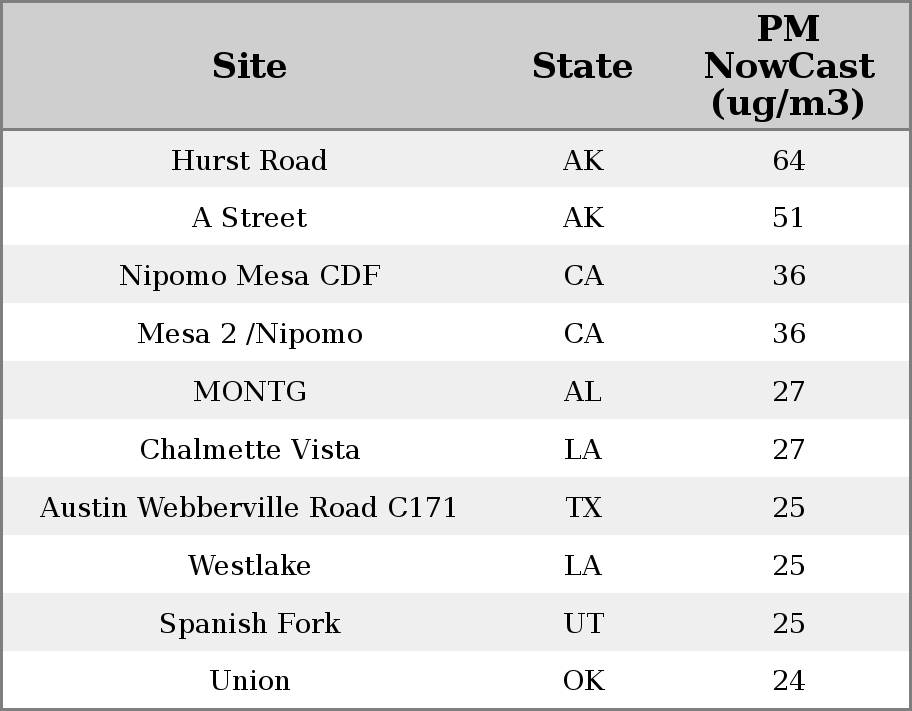 | Site | State | PM NowCast (ug/m3) |
|---|---|---|
| Hurst Road | AK | 64 |
| A Street | AK | 51 |
| Nipomo Mesa CDF | CA | 36 |
| Mesa 2 /Nipomo | CA | 36 |
| MONTG | AL | 27 |
| Chalmette Vista | LA | 27 |
| Austin Webberville Road C171 | TX | 25 |
| Westlake | LA | 25 |
| Spanish Fork | UT | 25 |
| Union | OK | 24 |